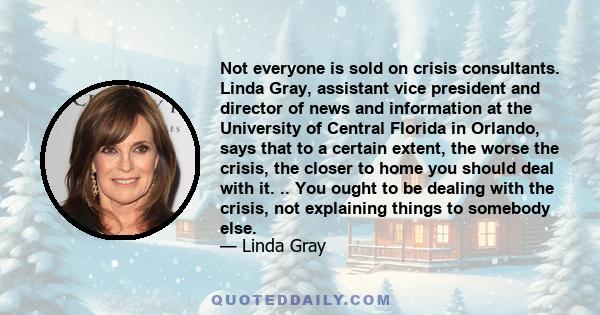 Not everyone is sold on crisis consultants. Linda Gray, assistant vice president and director of news and information at the University of Central Florida in Orlando, says that to a certain extent, the worse the crisis, the closer to home you should deal with it. .. You ought to be dealing with the crisis, not explaining things to somebody else.
— Linda Gray

QUOTEDDAILY.COM